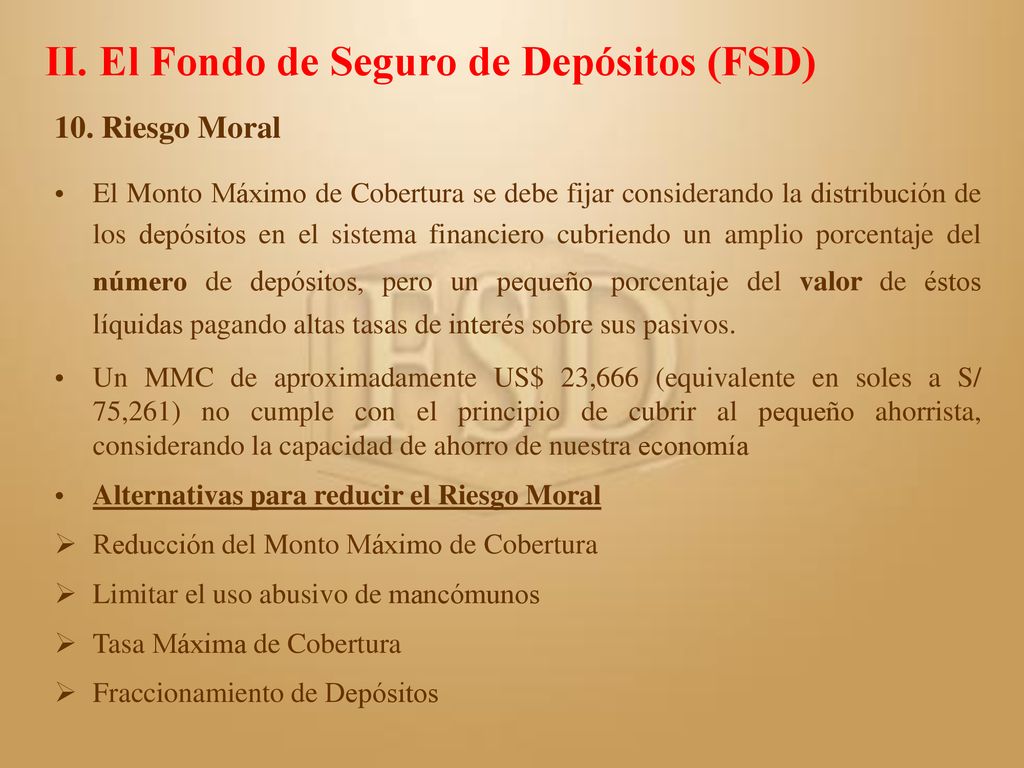 II. El Fondo de Seguro de Depósitos (FSD)

10. Riesgo Moral

• El Monto Máximo de Cobertura se debe fijar considerando la distribución de los depósitos en el sistema financiero cubriendo un amplio porcentaje del **número** de depósitos, pero un pequeño porcentaje del **valor** de éstos líquidas pagando altas tasas de interés sobre sus pasivos.

• Un MMC de aproximadamente US$ 23,666 (equivalente en soles a S/ 75,261) no cumple con el principio de cubrir al pequeño ahorrista, considerando la capacidad de ahorro de nuestra economía

• Alternativas para reducir el Riesgo Moral

➢ Reducción del Monto Máximo de Cobertura

➢ Limitar el uso abusivo de mancómunos

➢ Tasa Máxima de Cobertura

➢ Fraccionamiento de Depósitos

FSD